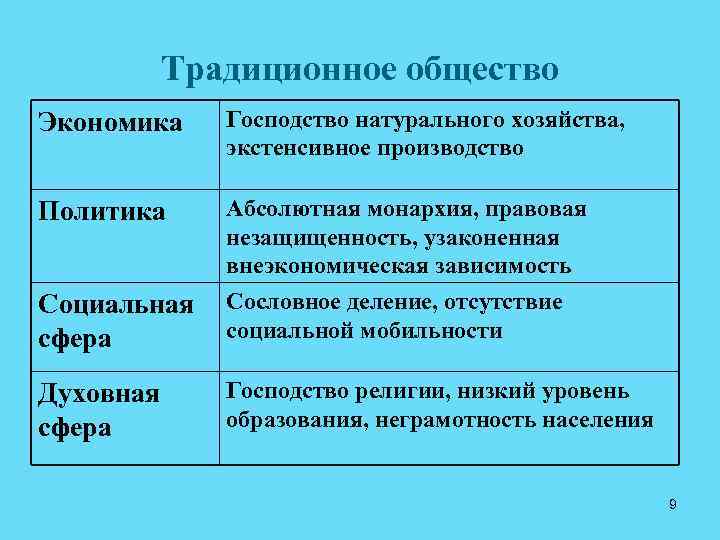 Традиционное общество

| Экономика | Господство натурального хозяйства, экстенсивное производство |
|---|---|
| Политика | Абсолютная монархия, правовая незащищенность, узаконенная внеэкономическая зависимость |
| Социальная сфера | Сословное деление, отсутствие социальной мобильности |
| Духовная сфера | Господство религии, низкий уровень образования, неграмотность населения |

9